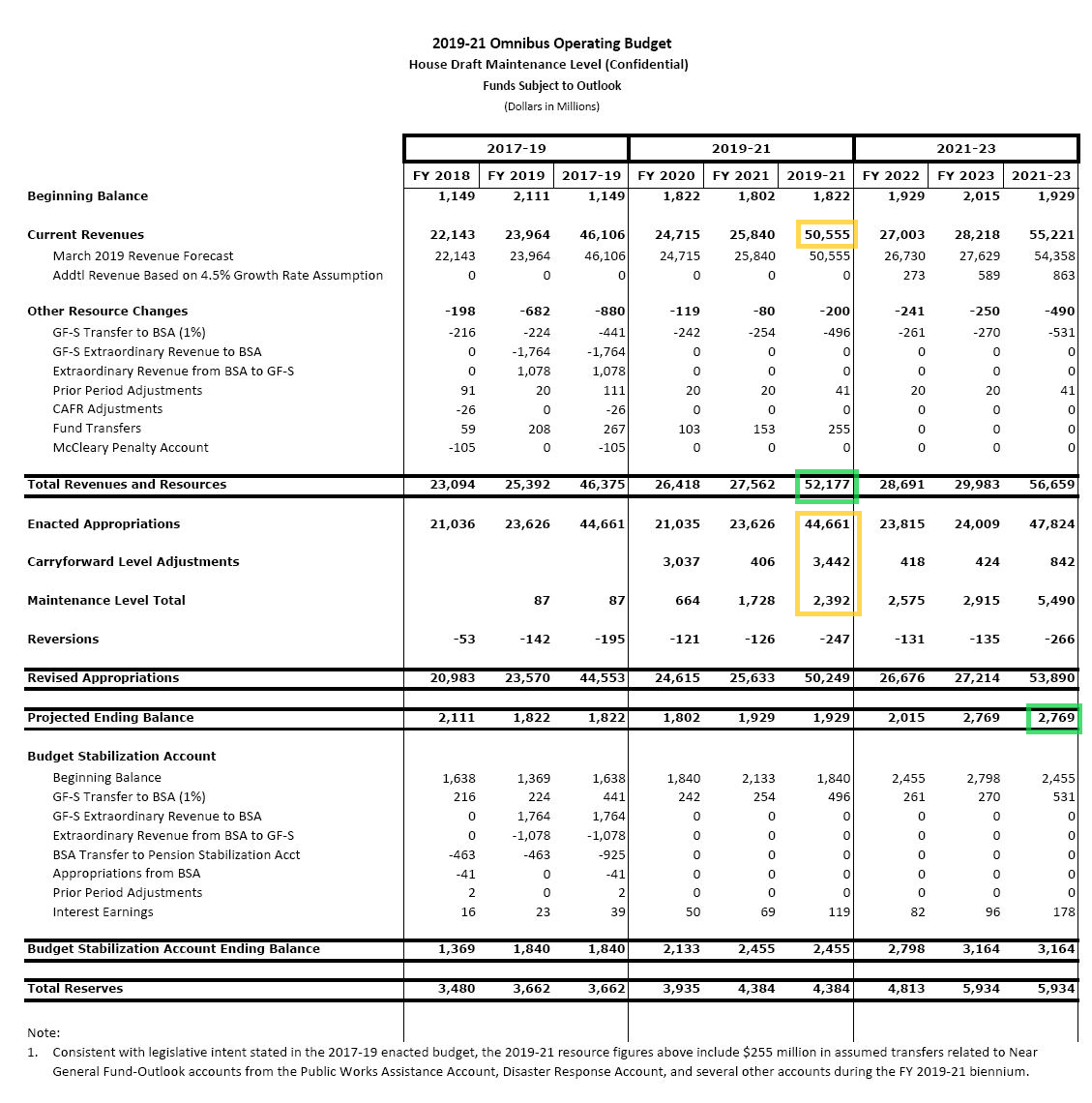 2019-21 Omnibus Operating Budget
House Draft Maintenance Level (Confidential)
Funds Subject to Outlook
(Dollars in Millions)

| | 2017-19 | | | 2019-21 | | | 2021-23 | | |
|---|---|---|---|---|---|---|---|---|---|
| | FY 2018 | FY 2019 | 2017-19 | FY 2020 | FY 2021 | 2019-21 | FY 2022 | FY 2023 | 2021-23 |
| Beginning Balance | 1,149 | 2,111 | 1,149 | 1,822 | 1,802 | 1,822 | 1,929 | 2,015 | 1,929 |
| Current Revenues | 22,143 | 23,964 | 46,106 | 24,715 | 25,840 | 50,555 | 27,003 | 28,218 | 55,221 |
| March 2019 Revenue Forecast | 22,143 | 23,964 | 46,106 | 24,715 | 25,840 | 50,555 | 26,730 | 27,629 | 54,358 |
| Addtl Revenue Based on 4.5% Growth Rate Assumption | 0 | 0 | 0 | 0 | 0 | 0 | 273 | 589 | 863 |
| Other Resource Changes | -198 | -682 | -880 | -119 | -80 | -200 | -241 | -250 | -490 |
| GF-S Transfer to BSA (1%) | -216 | -224 | -441 | -242 | -254 | -496 | -261 | -270 | -531 |
| GF-S Extraordinary Revenue to BSA | 0 | -1,764 | -1,764 | 0 | 0 | 0 | 0 | 0 | 0 |
| Extraordinary Revenue from BSA to GF-S | 0 | 1,078 | 1,078 | 0 | 0 | 0 | 0 | 0 | 0 |
| Prior Period Adjustments | 91 | 20 | 111 | 20 | 20 | 41 | 20 | 20 | 41 |
| CAFR Adjustments | -26 | 0 | -26 | 0 | 0 | 0 | 0 | 0 | 0 |
| Fund Transfers | 59 | 208 | 267 | 103 | 153 | 255 | 0 | 0 | 0 |
| McCleary Penalty Account | -105 | 0 | -105 | 0 | 0 | 0 | 0 | 0 | 0 |
| Total Revenues and Resources | 23,094 | 25,392 | 46,375 | 26,418 | 27,562 | 52,177 | 28,691 | 29,983 | 56,659 |
| Enacted Appropriations | 21,036 | 23,626 | 44,661 | 21,035 | 23,626 | 44,661 | 23,815 | 24,009 | 47,824 |
| Carryforward Level Adjustments | | | | 3,037 | 406 | 3,442 | 418 | 424 | 842 |
| Maintenance Level Total | | 87 | 87 | 664 | 1,728 | 2,392 | 2,575 | 2,915 | 5,490 |
| Reversions | -53 | -142 | -195 | -121 | -126 | -247 | -131 | -135 | -266 |
| Revised Appropriations | 20,983 | 23,570 | 44,553 | 24,615 | 25,633 | 50,249 | 26,676 | 27,214 | 53,890 |
| Projected Ending Balance | 2,111 | 1,822 | 1,822 | 1,802 | 1,929 | 1,929 | 2,015 | 2,769 | 2,769 |
| Budget Stabilization Account | | | | | | | | | |
| Beginning Balance | 1,638 | 1,369 | 1,638 | 1,840 | 2,133 | 1,840 | 2,455 | 2,798 | 2,455 |
| GF-S Transfer to BSA (1%) | 216 | 224 | 441 | 242 | 254 | 496 | 261 | 270 | 531 |
| GF-S Extraordinary Revenue to BSA | 0 | 1,764 | 1,764 | 0 | 0 | 0 | 0 | 0 | 0 |
| Extraordinary Revenue from BSA to GF-S | 0 | -1,078 | -1,078 | 0 | 0 | 0 | 0 | 0 | 0 |
| BSA Transfer to Pension Stabilization Acct | -463 | -463 | -925 | 0 | 0 | 0 | 0 | 0 | 0 |
| Appropriations from BSA | -41 | 0 | -41 | 0 | 0 | 0 | 0 | 0 | 0 |
| Prior Period Adjustments | 2 | 0 | 2 | 0 | 0 | 0 | 0 | 0 | 0 |
| Interest Earnings | 16 | 23 | 39 | 50 | 69 | 119 | 82 | 96 | 178 |
| Budget Stabilization Account Ending Balance | 1,369 | 1,840 | 1,840 | 2,133 | 2,455 | 2,455 | 2,798 | 3,164 | 3,164 |
| Total Reserves | 3,480 | 3,662 | 3,662 | 3,935 | 4,384 | 4,384 | 4,813 | 5,934 | 5,934 |

Note:
1. Consistent with legislative intent stated in the 2017-19 enacted budget, the 2019-21 resource figures above include $255 million in assumed transfers related to Near General Fund-Outlook accounts from the Public Works Assistance Account, Disaster Response Account, and several other accounts during the FY 2019-21 biennium.